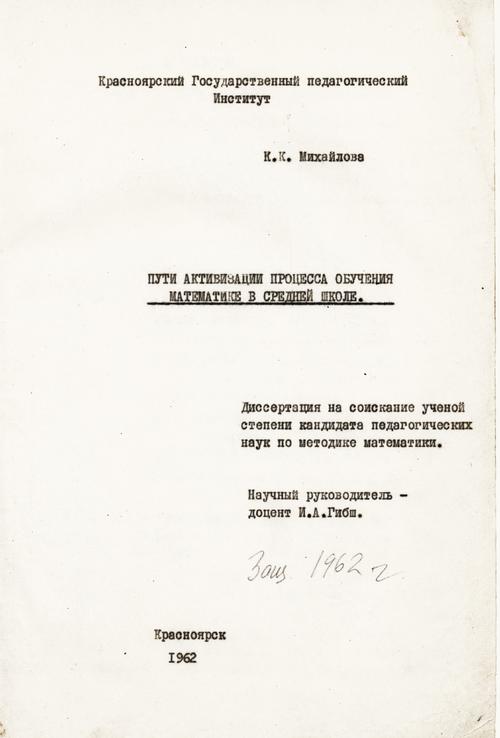 Красноярский Государственный педагогический Институт

К.К. Михайлова

ПУТИ АКТИВИЗАЦИИ ПРОЦЕССА ОБУЧЕНИЯ МАТЕМАТИКЕ В СРЕДНЕЙ ШКОЛЕ.

Диссертация на соискание ученой степени кандидата педагогических наук по методике математики.

Научный руководитель - доцент И.А.Гибш.

Защ 1962 г

Красноярск
1962